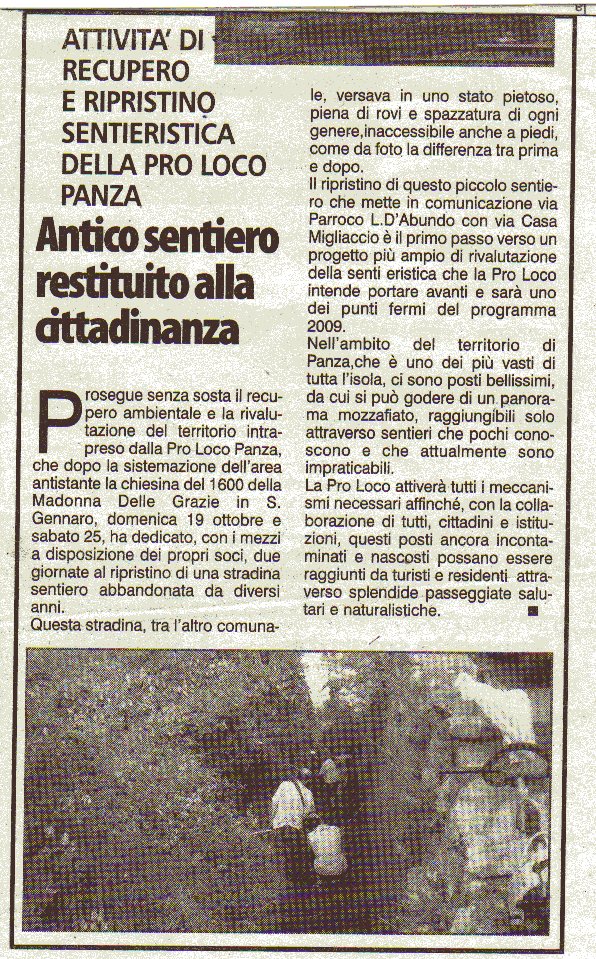 ATTIVITA' DI RECUPERO E RIPRISTINO SENTIERISTICA DELLA PRO LOCO PANZA

Antico sentiero restituito alla cittadinanza

Prosegue senza sosta il recupero ambientale e la rivalutazione del territorio intrapreso dalla Pro Loco Panza, che dopo la sistemazione dell'area antistante la chiesina del 1600 della Madonna Delle Grazie in S. Gennaro, domenica 19 ottobre e sabato 25, ha dedicato, con i mezzi a disposizione dei propri soci, due giornate al ripristino di una stradina sentiero abbandonata da diversi anni.
Questa stradina, tra l'altro comunale, versava in uno stato pietoso, piena di rovi e spazzatura di ogni genere,inaccessibile anche a piedi, come da foto la differenza tra prima e dopo.
Il ripristino di questo piccolo sentiero che mette in comunicazione via Parroco L.D'Abundo con via Casa Migliaccio è il primo passo verso un progetto più ampio di rivalutazione della senti eristica che la Pro Loco intende portare avanti e sarà uno dei punti fermi del programma 2009.
Nell'ambito del territorio di Panza,che è uno dei più vasti di tutta l'isola, ci sono posti bellissimi, da cui si può godere di un panorama mozzafiato, raggiungibili solo attraverso sentieri che pochi conoscono e che attualmente sono impraticabili.
La Pro Loco attiverà tutti i meccanismi necessari affinché, con la collaborazione di tutti, cittadini e istituzioni, questi posti ancora incontaminati e nascosti possano essere raggiunti da turisti e residenti attraverso splendide passeggiate salutari e naturalistiche.